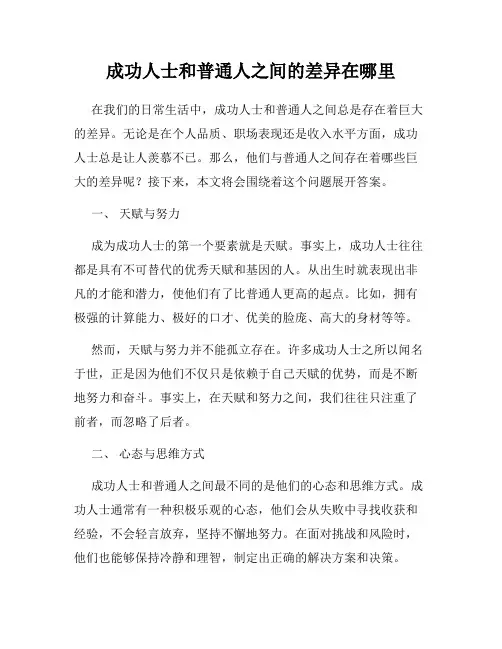 成功人士和普通人之间的差异在哪里

在我们的日常生活中，成功人士和普通人之间总是存在着巨大的差异。无论是在个人品质、职场表现还是收入水平方面，成功人士总是让人羡慕不已。那么，他们与普通人之间存在着哪些巨大的差异呢？接下来，本文将会围绕着这个问题展开答案。

一、 天赋与努力

成为成功人士的第一个要素就是天赋。事实上，成功人士往往都是具有不可替代的优秀天赋和基因的人。从出生时就表现出非凡的才能和潜力，使他们有了比普通人更高的起点。比如，拥有极强的计算能力、极好的口才、优美的脸庞、高大的身材等等。

然而，天赋与努力并不能孤立存在。许多成功人士之所以闻名于世，正是因为他们不仅只是依赖于自己天赋的优势，而是不断地努力和奋斗。事实上，在天赋和努力之间，我们往往只注重了前者，而忽略了后者。

二、 心态与思维方式

成功人士和普通人之间最不同的是他们的心态和思维方式。成功人士通常有一种积极乐观的心态，他们会从失败中寻找收获和经验，不会轻言放弃，坚持不懈地努力。在面对挑战和风险时，他们也能够保持冷静和理智，制定出正确的解决方案和决策。